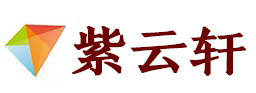 紫云轩